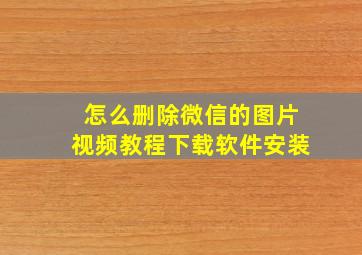 怎么删除微信的图片
视频教程下载软件安装